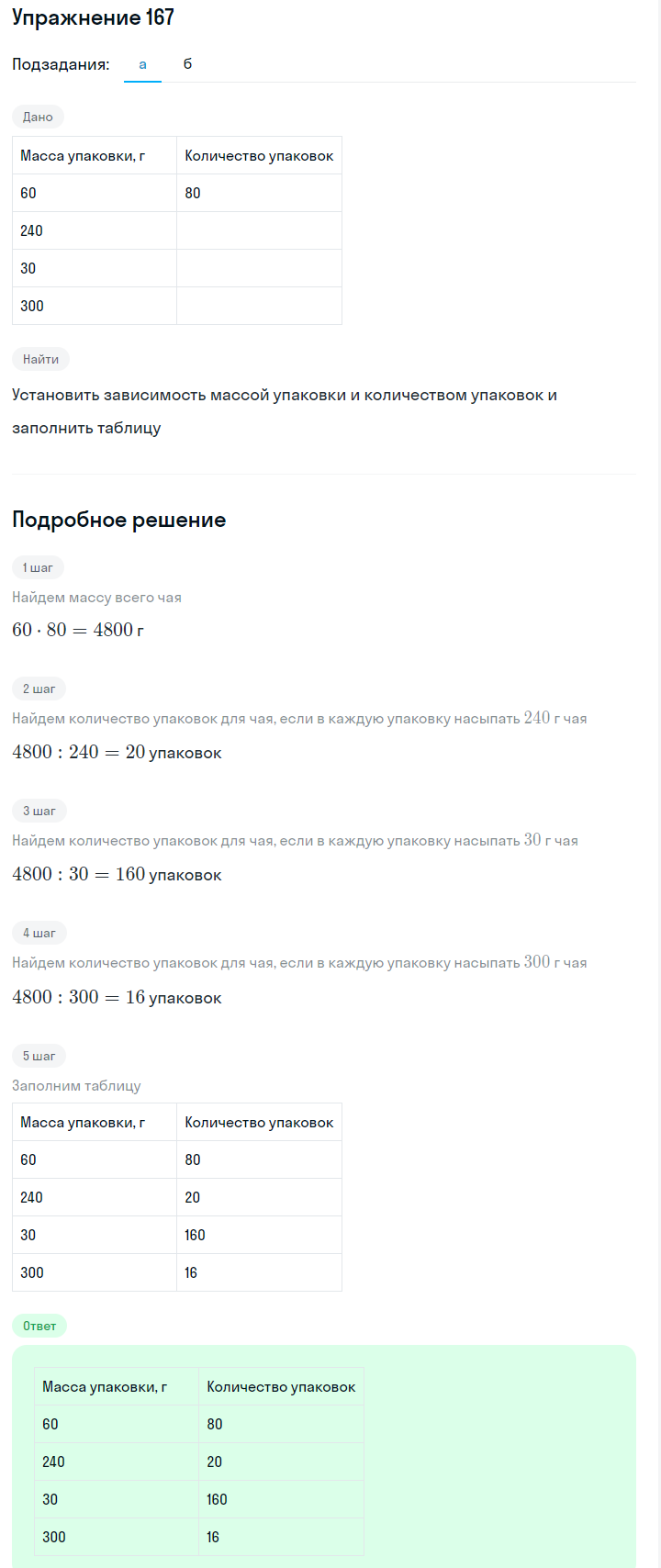 Упражнение 167

Подзадания: а б

Дано

| Масса упаковки, г | Количество упаковок |
|---|---|
| 60 | 80 |
| 240 | |
| 30 | |
| 300 | |

Найти

Установить зависимость массой упаковки и количеством упаковок и заполнить таблицу

Подробное решение

1 шаг

Найдем массу всего чая

$60 \cdot 80 = 4800$ г

2 шаг

Найдем количество упаковок для чая, если в каждую упаковку насыпать $240$ г чая

$4800 : 240 = 20$ упаковок

3 шаг

Найдем количество упаковок для чая, если в каждую упаковку насыпать $30$ г чая

$4800 : 30 = 160$ упаковок

4 шаг

Найдем количество упаковок для чая, если в каждую упаковку насыпать $300$ г чая

$4800 : 300 = 16$ упаковок

5 шаг

Заполним таблицу

| Масса упаковки, г | Количество упаковок |
|---|---|
| 60 | 80 |
| 240 | 20 |
| 30 | 160 |
| 300 | 16 |

Ответ

| Масса упаковки, г | Количество упаковок |
|---|---|
| 60 | 80 |
| 240 | 20 |
| 30 | 160 |
| 300 | 16 |